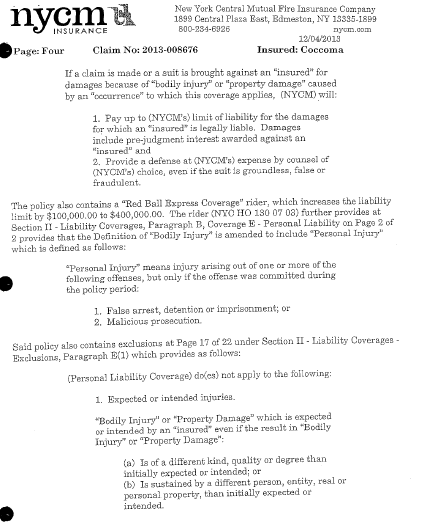 nycm INSURANCE

New York Central Mutual Fire Insurance Company
1899 Central Plaza East, Edmeston, NY 13335-1899
800-234-6926 nycm.com
12/04/2013

Page: Four Claim No: 2013-008676 Insured: Coccoma

If a claim is made or a suit is brought against an "insured" for damages because of "bodily injury" or "property damage" caused by an "occurrence" to which this coverage applies, (NYCM) will:

1. Pay up to (NYCM's) limit of liability for the damages for which an "insured" is legally liable. Damages include pre-judgment interest awarded against an "insured" and
2. Provide a defense at (NYCM's) expense by counsel of (NYCM's) choice, even if the suit is groundless, false or fraudulent.

The policy also contains a "Red Ball Express Coverage" rider, which increases the liability limit by $100,000.00 to $400,000.00. The rider (NYC HO 130 07 03) further provides at Section II - Liability Coverages, Paragraph B, Coverage E - Personal Liability on Page 2 of 2 provides that the Definition of "Bodily Injury" is amended to include "Personal Injury" which is defined as follows:

"Personal Injury" means injury arising out of one or more of the following offenses, but only if the offense was committed during the policy period:

1. False arrest, detention or imprisonment; or
2. Malicious prosecution.

Said policy also contains exclusions at Page 17 of 22 under Section II - Liability Coverages - Exclusions, Paragraph E(1) which provides as follows:

(Personal Liability Coverage) do(es) not apply to the following:

1. Expected or intended injuries.

"Bodily Injury" or "Property Damage" which is expected or intended by an "insured" even if the result in "Bodily Injury" or "Property Damage":

(a) Is of a different kind, quality or degree than initially expected or intended; or
(b) Is sustained by a different person, entity, real or personal property, than initially expected or intended.